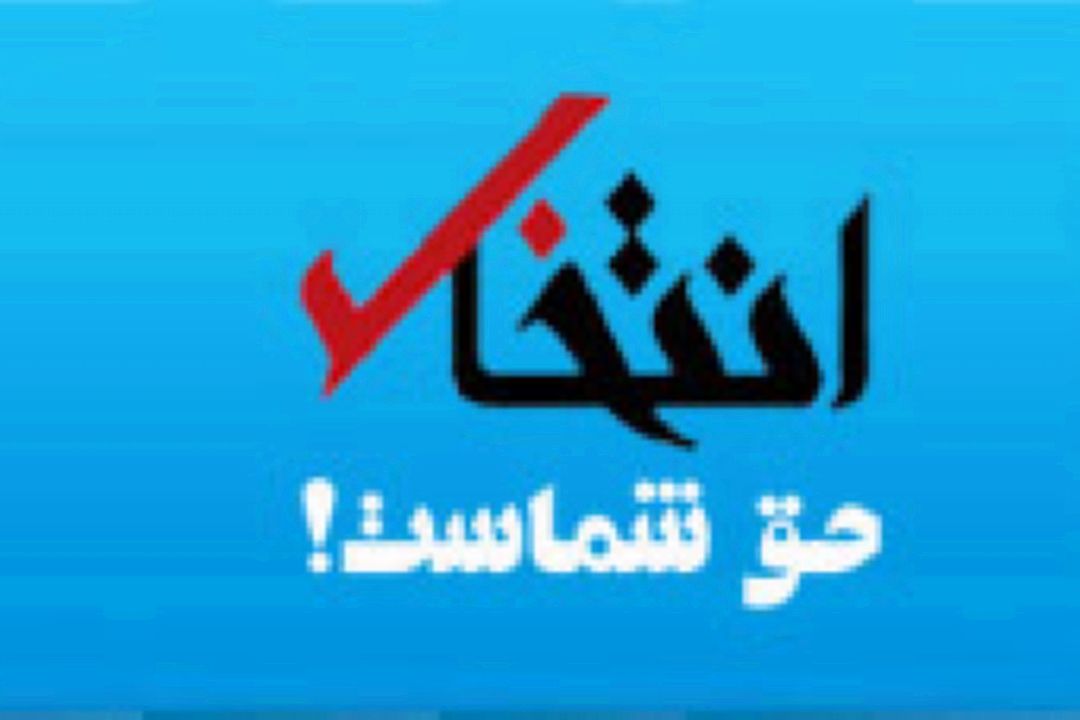 انتخاب
حق شماست!